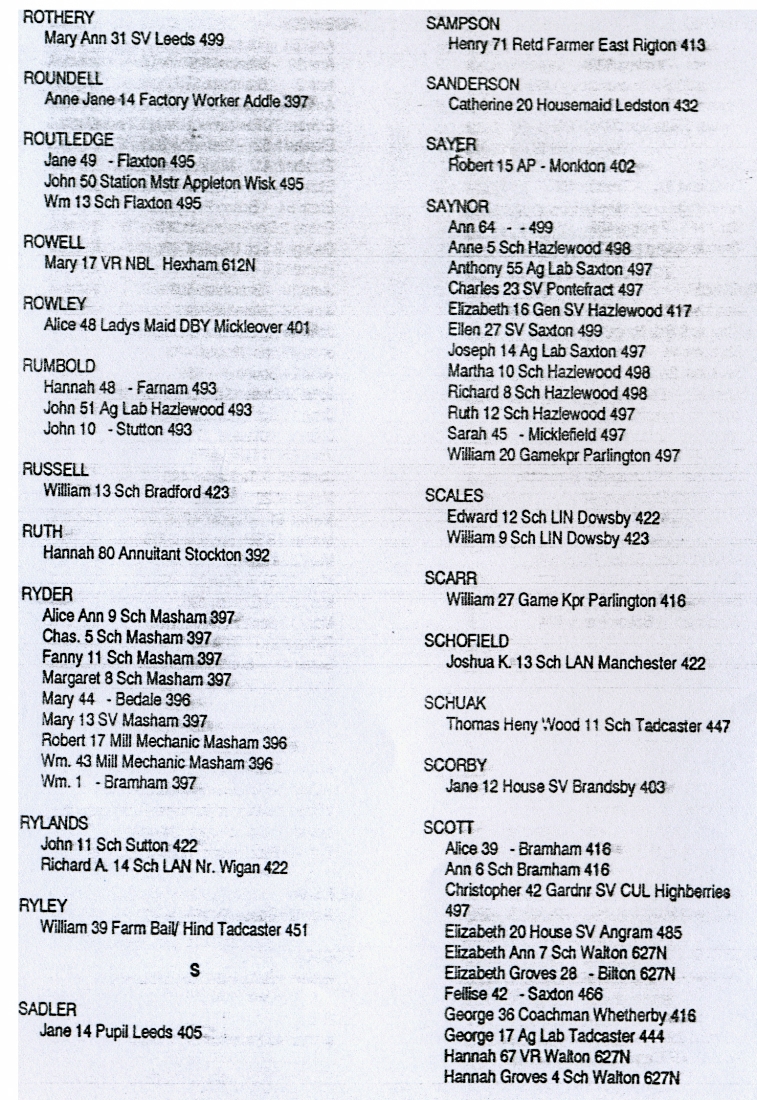 ROTHERY
Mary Ann 31 SV Leeds 499

ROUNDELL
Anne Jane 14 Factory Worker Addle 397

ROUTLEDGE
Jane 49 - Flaxton 495
John 50 Station Mstr Appleton Wisk 495
Wm 13 Sch Flaxton 495

ROWELL
Mary 17 VR NBL Hexham 612N

ROWLEY
Alice 48 Ladys Maid DBY Mickleover 401

RUMBOLD
Hannah 48 - Farnam 493
John 51 Ag Lab Hazlewood 493
John 10 - Stutton 493

RUSSELL
William 13 Sch Bradford 423

RUTH
Hannah 80 Annuitant Stockton 392

RYDER
Alice Ann 9 Sch Masham 397
Chas. 5 Sch Masham 397
Fanny 11 Sch Masham 397
Margaret 8 Sch Masham 397
Mary 44 - Bedale 396
Mary 13 SV Masham 397
Robert 17 Mill Mechanic Masham 396
Wm. 43 Mill Mechanic Masham 396
Wm. 1 - Bramham 397

RYLANDS
John 11 Sch Sutton 422
Richard A. 14 Sch LAN Nr. Wigan 422

RYLEY
William 39 Farm Bail/ Hind Tadcaster 451

S

SADLER
Jane 14 Pupil Leeds 405

SAMPSON
Henry 71 Retd Farmer East Rigton 413

SANDERSON
Catherine 20 Housemaid Ledston 432

SAYER
Robert 15 AP - Monkton 402

SAYNOR
Ann 64 - - 499
Anne 5 Sch Hazlewood 498
Anthony 55 Ag Lab Saxton 497
Charles 23 SV Pontefract 497
Elizabeth 16 Gen SV Hazlewood 417
Ellen 27 SV Saxton 499
Joseph 14 Ag Lab Saxton 497
Martha 10 Sch Hazlewood 498
Richard 8 Sch Hazlewood 498
Ruth 12 Sch Hazlewood 497
Sarah 45 - Micklefield 497
William 20 Gamekpr Parlington 497

SCALES
Edward 12 Sch LIN Dowsby 422
William 9 Sch LIN Dowsby 423

SCARR
William 27 Game Kpr Parlington 416

SCHOFIELD
Joshua K. 13 Sch LAN Manchester 422

SCHUAK
Thomas Heny Wood 11 Sch Tadcaster 447

SCORBY
Jane 12 House SV Brandsby 403

SCOTT
Alice 39 - Bramham 416
Ann 6 Sch Bramham 416
Christopher 42 Gardnr SV CUL Highberries 497
Elizabeth 20 House SV Angram 485
Elizabeth Ann 7 Sch Walton 627N
Elizabeth Groves 28 - Bilton 627N
Fellise 42 - Saxton 466
George 36 Coachman Whetherby 416
George 17 Ag Lab Tadcaster 444
Hannah 67 VR Walton 627N
Hannah Groves 4 Sch Walton 627N